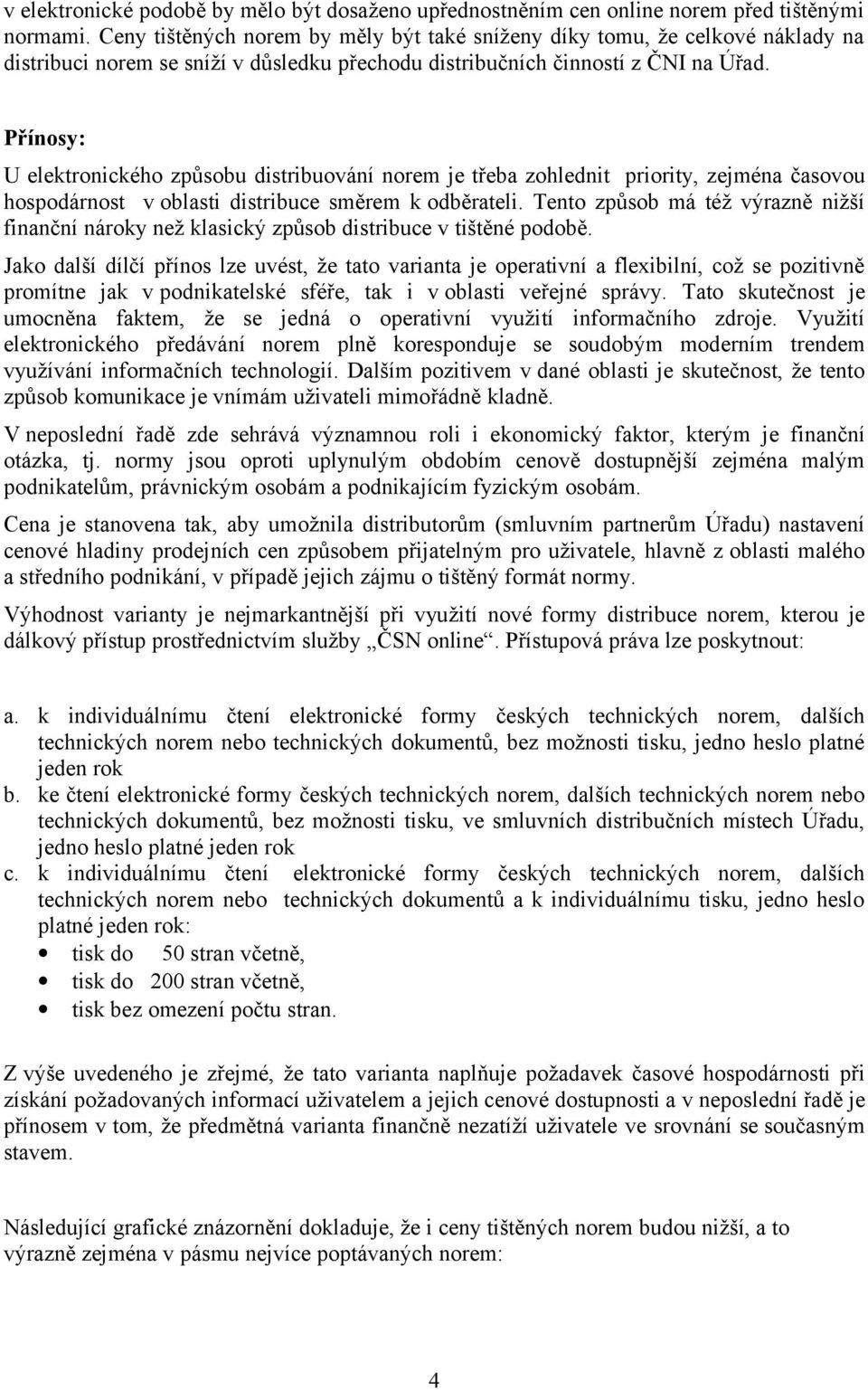 v elektronické podobě by mělo být dosaženo upřednostněním cen online norem před tištěnými normami. Ceny tištěných norem by měly být také sníženy díky tomu, že celkové náklady na distribuci norem se sníží v důsledku přechodu distribučních činností z ČNI na Úřad.

Přínosy:

U elektronického způsobu distribuování norem je třeba zohlednit priority, zejména časovou hospodárnost v oblasti distribuce směrem k odběrateli. Tento způsob má též výrazně nižší finanční nároky než klasický způsob distribuce v tištěné podobě.

Jako další dílčí přínos lze uvést, že tato varianta je operativní a flexibilní, což se pozitivně promítne jak v podnikatelské sféře, tak i v oblasti veřejné správy. Tato skutečnost je umocněna faktem, že se jedná o operativní využití informačního zdroje. Využití elektronického předávání norem plně koresponduje se soudobým moderním trendem využívání informačních technologií. Dalším pozitivem v dané oblasti je skutečnost, že tento způsob komunikace je vnímám uživateli mimořádně kladně.

V neposlední řadě zde sehrává významnou roli i ekonomický faktor, kterým je finanční otázka, tj. normy jsou oproti uplynulým obdobím cenově dostupnější zejména malým podnikatelům, právnickým osobám a podnikajícím fyzickým osobám.

Cena je stanovena tak, aby umožnila distributorům (smluvním partnerům Úřadu) nastavení cenové hladiny prodejních cen způsobem přijatelným pro uživatele, hlavně z oblasti malého a středního podnikání, v případě jejich zájmu o tištěný formát normy.

Výhodnost varianty je nejmarkantnější při využití nové formy distribuce norem, kterou je dálkový přístup prostřednictvím služby „ČSN online“. Přístupová práva lze poskytnout:

a. k individuálnímu čtení elektronické formy českých technických norem, dalších technických norem nebo technických dokumentů, bez možnosti tisku, jedno heslo platné jeden rok
b. ke čtení elektronické formy českých technických norem, dalších technických norem nebo technických dokumentů, bez možnosti tisku, ve smluvních distribučních místech Úřadu, jedno heslo platné jeden rok
c. k individuálnímu čtení elektronické formy českých technických norem, dalších technických norem nebo technických dokumentů a k individuálnímu tisku, jedno heslo platné jeden rok:
• tisk do 50 stran včetně,
• tisk do 200 stran včetně,
• tisk bez omezení počtu stran.

Z výše uvedeného je zřejmé, že tato varianta naplňuje požadavek časové hospodárnosti při získání požadovaných informací uživatelem a jejich cenové dostupnosti a v neposlední řadě je přínosem v tom, že předmětná varianta finančně nezatíží uživatele ve srovnání se současným stavem.

Následující grafické znázornění dokladuje, že i ceny tištěných norem budou nižší, a to výrazně zejména v pásmu nejvíce poptávaných norem:

4